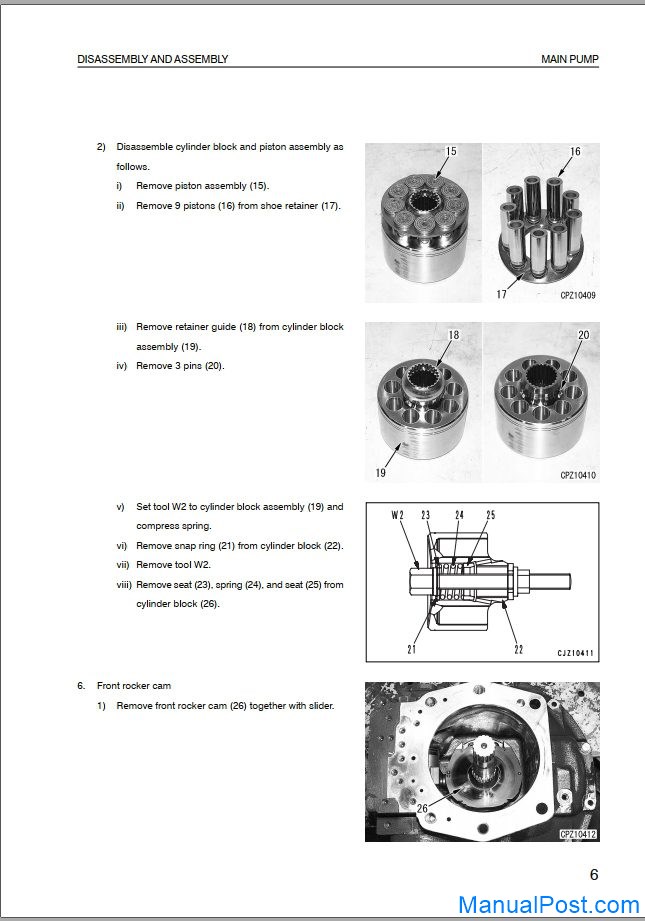 DISASSEMBLY AND ASSEMBLY

MAIN PUMP

2) Disassemble cylinder block and piston assembly as follows.

i) Remove piston assembly (15).

ii) Remove 9 pistons (16) from shoe retainer (17).

15

16

17

CPZ10409

iii) Remove retainer guide (18) from cylinder block assembly (19).

iv) Remove 3 pins (20).

18

20

19

CPZ10410

v) Set tool W2 to cylinder block assembly (19) and compress spring.

vi) Remove snap ring (21) from cylinder block (22).

vii) Remove tool W2.

viii) Remove seat (23), spring (24), and seat (25) from cylinder block (26).

W2

23

24

25

21

22

CJZ10411

6. Front rocker cam

1) Remove front rocker cam (26) together with slider.

26

CPZ10412

6

ManualPost.com